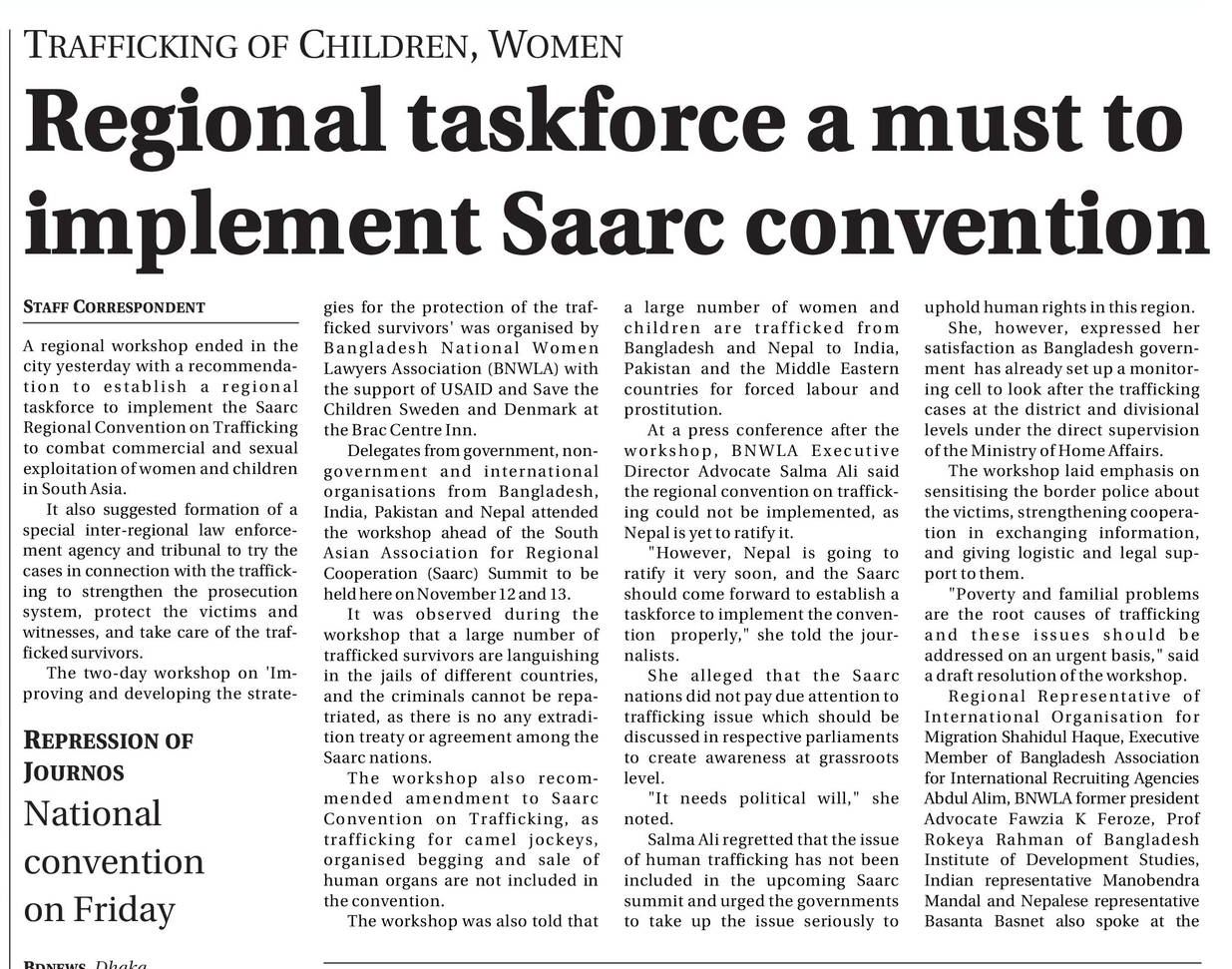 TRAFFICKING OF CHILDREN, WOMEN

Regional taskforce a must to implement Saarc convention

STAFF CORRESPONDENT

A regional workshop ended in the city yesterday with a recommendation to establish a regional taskforce to implement the Saarc Regional Convention on Trafficking to combat commercial and sexual exploitation of women and children in South Asia.

It also suggested formation of a special inter-regional law enforcement agency and tribunal to try the cases in connection with the trafficking to strengthen the prosecution system, protect the victims and witnesses, and take care of the trafficked survivors.

The two-day workshop on 'Improving and developing the strategies for the protection of the trafficked survivors' was organised by Bangladesh National Women Lawyers Association (BNWLA) with the support of USAID and Save the Children Sweden and Denmark at the Brac Centre Inn.

Delegates from government, non-government and international organisations from Bangladesh, India, Pakistan and Nepal attended the workshop ahead of the South Asian Association for Regional Cooperation (Saarc) Summit to be held here on November 12 and 13.

It was observed during the workshop that a large number of trafficked survivors are languishing in the jails of different countries, and the criminals cannot be repatriated, as there is no any extradition treaty or agreement among the Saarc nations.

The workshop also recommended amendment to Saarc Convention on Trafficking, as trafficking for camel jockeys, organised begging and sale of human organs are not included in the convention.

The workshop was also told that a large number of women and children are trafficked from Bangladesh and Nepal to India, Pakistan and the Middle Eastern countries for forced labour and prostitution.

At a press conference after the workshop, BNWLA Executive Director Advocate Salma Ali said the regional convention on trafficking could not be implemented, as Nepal is yet to ratify it.

"However, Nepal is going to ratify it very soon, and the Saarc should come forward to establish a taskforce to implement the convention properly," she told the journalists.

She alleged that the Saarc nations did not pay due attention to trafficking issue which should be discussed in respective parliaments to create awareness at grassroots level.

"It needs political will," she noted.

Salma Ali regretted that the issue of human trafficking has not been included in the upcoming Saarc summit and urged the governments to take up the issue seriously to uphold human rights in this region.

She, however, expressed her satisfaction as Bangladesh government has already set up a monitoring cell to look after the trafficking cases at the district and divisional levels under the direct supervision of the Ministry of Home Affairs.

The workshop laid emphasis on sensitising the border police about the victims, strengthening cooperation in exchanging information, and giving logistic and legal support to them.

"Poverty and familial problems are the root causes of trafficking and these issues should be addressed on an urgent basis," said a draft resolution of the workshop.

Regional Representative of International Organisation for Migration Shahidul Haque, Executive Member of Bangladesh Association for International Recruiting Agencies Abdul Alim, BNWLA former president Advocate Fawzia K Feroze, Prof Rokeya Rahman of Bangladesh Institute of Development Studies, Indian representative Manobendra Mandal and Nepalese representative Basanta Basnet also spoke at the

REPRESSION OF JOURNOS

National convention on Friday

BDNEWS, Dhaka